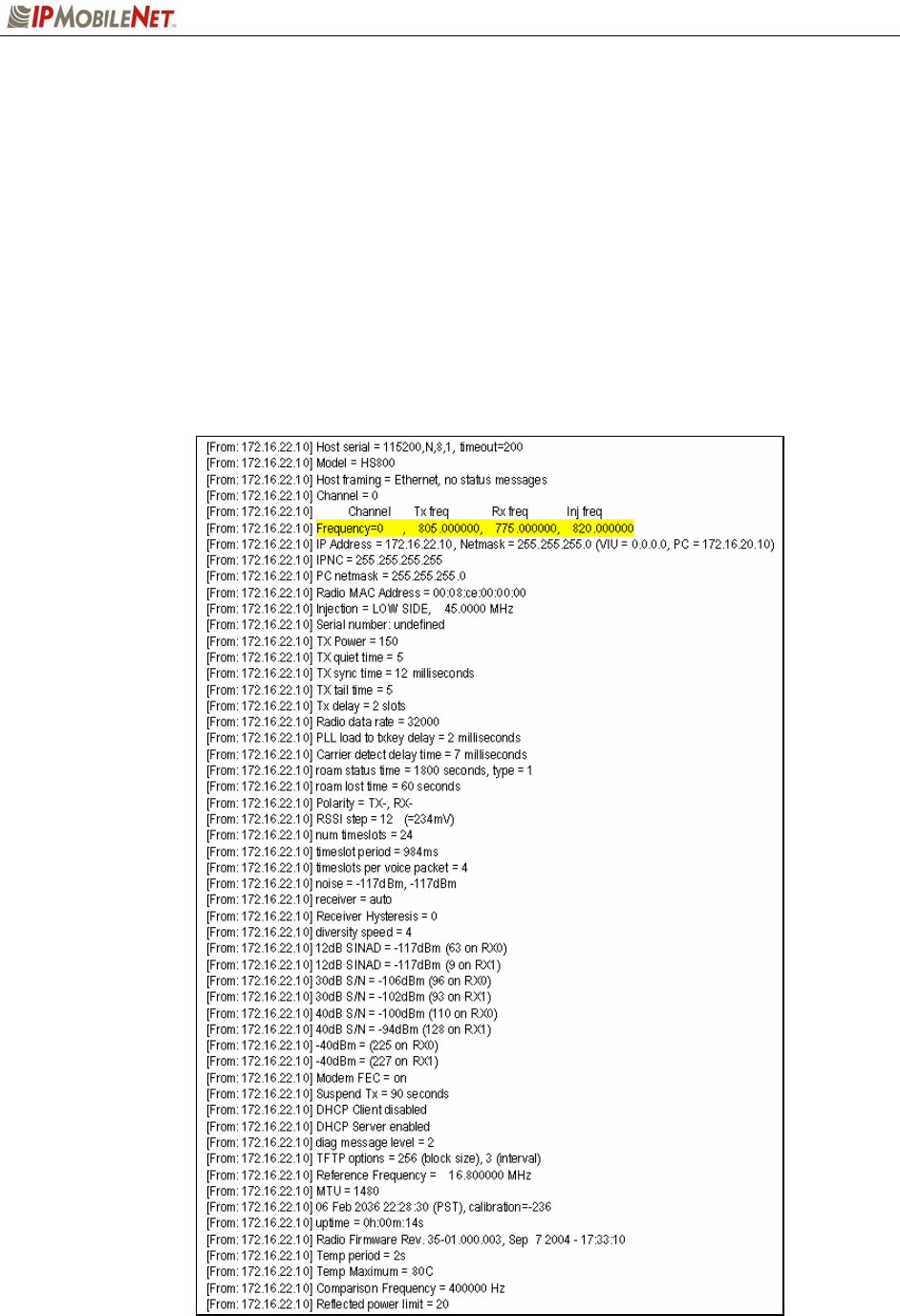 IPMOBILENET.

[From: 172.16.22.10] Host serial = 115200,N,8,1, timeout=200
[From: 172.16.22.10] Model = HS800
[From: 172.16.22.10] Host framing = Ethernet, no status messages
[From: 172.16.22.10] Channel = 0
[From: 172.16.22.10] Channel Tx freq Rx freq Inj freq
[From: 172.16.22.10] Frequency=0 , 805.000000, 775.000000, 820.000000
[From: 172.16.22.10] IP Address = 172.16.22.10, Netmask = 255.255.255.0 (VIU = 0.0.0.0, PC = 172.16.20.10)
[From: 172.16.22.10] IPNC = 255.255.255.255
[From: 172.16.22.10] PC netmask = 255.255.255.0
[From: 172.16.22.10] Radio MAC Address = 00:08:ce:00:00:00
[From: 172.16.22.10] Injection = LOW SIDE, 45.0000 MHz
[From: 172.16.22.10] Serial number: undefined
[From: 172.16.22.10] TX Power = 150
[From: 172.16.22.10] TX quiet time = 5
[From: 172.16.22.10] TX sync time = 12 milliseconds
[From: 172.16.22.10] TX tail time = 5
[From: 172.16.22.10] Tx delay = 2 slots
[From: 172.16.22.10] Radio data rate = 32000
[From: 172.16.22.10] PLL load to txkey delay = 2 milliseconds
[From: 172.16.22.10] Carrier detect delay time = 7 milliseconds
[From: 172.16.22.10] roam status time = 1800 seconds, type = 1
[From: 172.16.22.10] roam lost time = 60 seconds
[From: 172.16.22.10] Polarity = TX-, RX-
[From: 172.16.22.10] RSSI step = 12 (=234mV)
[From: 172.16.22.10] num timeslots = 24
[From: 172.16.22.10] timeslot period = 984ms
[From: 172.16.22.10] timeslots per voice packet = 4
[From: 172.16.22.10] noise = -117dBm, -117dBm
[From: 172.16.22.10] receiver = auto
[From: 172.16.22.10] Receiver Hysteresis = 0
[From: 172.16.22.10] diversity speed = 4
[From: 172.16.22.10] 12dB SINAD = -117dBm (63 on RX0)
[From: 172.16.22.10] 12dB SINAD = -117dBm (9 on RX1)
[From: 172.16.22.10] 30dB S/N = -106dBm (96 on RX0)
[From: 172.16.22.10] 30dB S/N = -102dBm (93 on RX1)
[From: 172.16.22.10] 40dB S/N = -100dBm (110 on RX0)
[From: 172.16.22.10] 40dB S/N = -94dBm (128 on RX1)
[From: 172.16.22.10] -40dBm = (225 on RX0)
[From: 172.16.22.10] -40dBm = (227 on RX1)
[From: 172.16.22.10] Modem FEC = on
[From: 172.16.22.10] Suspend Tx = 90 seconds
[From: 172.16.22.10] DHCP Client disabled
[From: 172.16.22.10] DHCP Server enabled
[From: 172.16.22.10] diag message level = 2
[From: 172.16.22.10] TFTP options = 256 (block size), 3 (interval)
[From: 172.16.22.10] Reference Frequency = 16.800000 MHz
[From: 172.16.22.10] MTU = 1480
[From: 172.16.22.10] 06 Feb 2036 22:28:30 (PST), calibration=-236
[From: 172.16.22.10] uptime = 0h:00m:14s
[From: 172.16.22.10] Radio Firmware Rev. 35-01.000.003, Sep 7 2004 - 17:33:10
[From: 172.16.22.10] Temp period = 2s
[From: 172.16.22.10] Temp Maximum = 80C
[From: 172.16.22.10] Comparison Frequency = 400000 Hz
[From: 172.16.22.10] Reflected power limit = 20